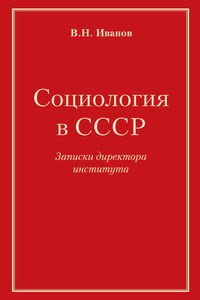 В.Н. Иванов

Социология в СССР

Записки директора института